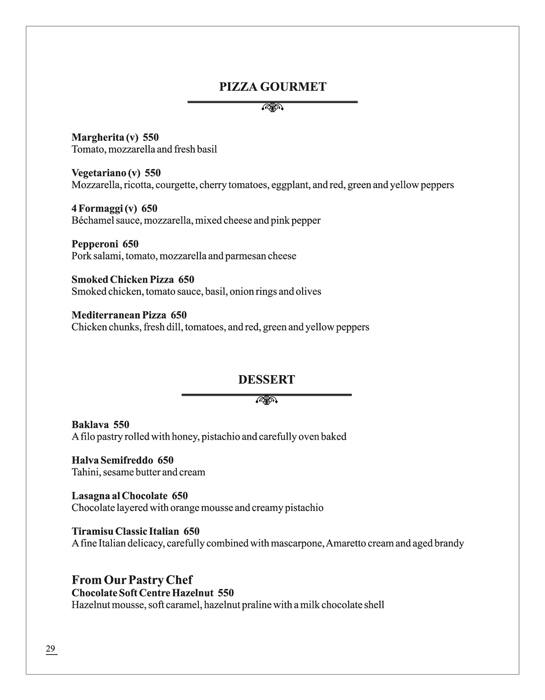 PIZZA GOURMET

Margherita (v) 550
Tomato, mozzarella and fresh basil

Vegetariano (v) 550
Mozzarella, ricotta, courgette, cherry tomatoes, eggplant, and red, green and yellow peppers

4 Formaggi (v) 650
Béchamel sauce, mozzarella, mixed cheese and pink pepper

Pepperoni 650
Pork salami, tomato, mozzarella and parmesan cheese

Smoked Chicken Pizza 650
Smoked chicken, tomato sauce, basil, onion rings and olives

Mediterranean Pizza 650
Chicken chunks, fresh dill, tomatoes, and red, green and yellow peppers

DESSERT

Baklava 550
A filo pastry rolled with honey, pistachio and carefully oven baked

Halva Semifreddo 650
Tahini, sesame butter and cream

Lasagna al Chocolate 650
Chocolate layered with orange mousse and creamy pistachio

Tiramisu Classic Italian 650
A fine Italian delicacy, carefully combined with mascarpone, Amaretto cream and aged brandy

From Our Pastry Chef
Chocolate Soft Centre Hazelnut 550
Hazelnut mousse, soft caramel, hazelnut praline with a milk chocolate shell

29